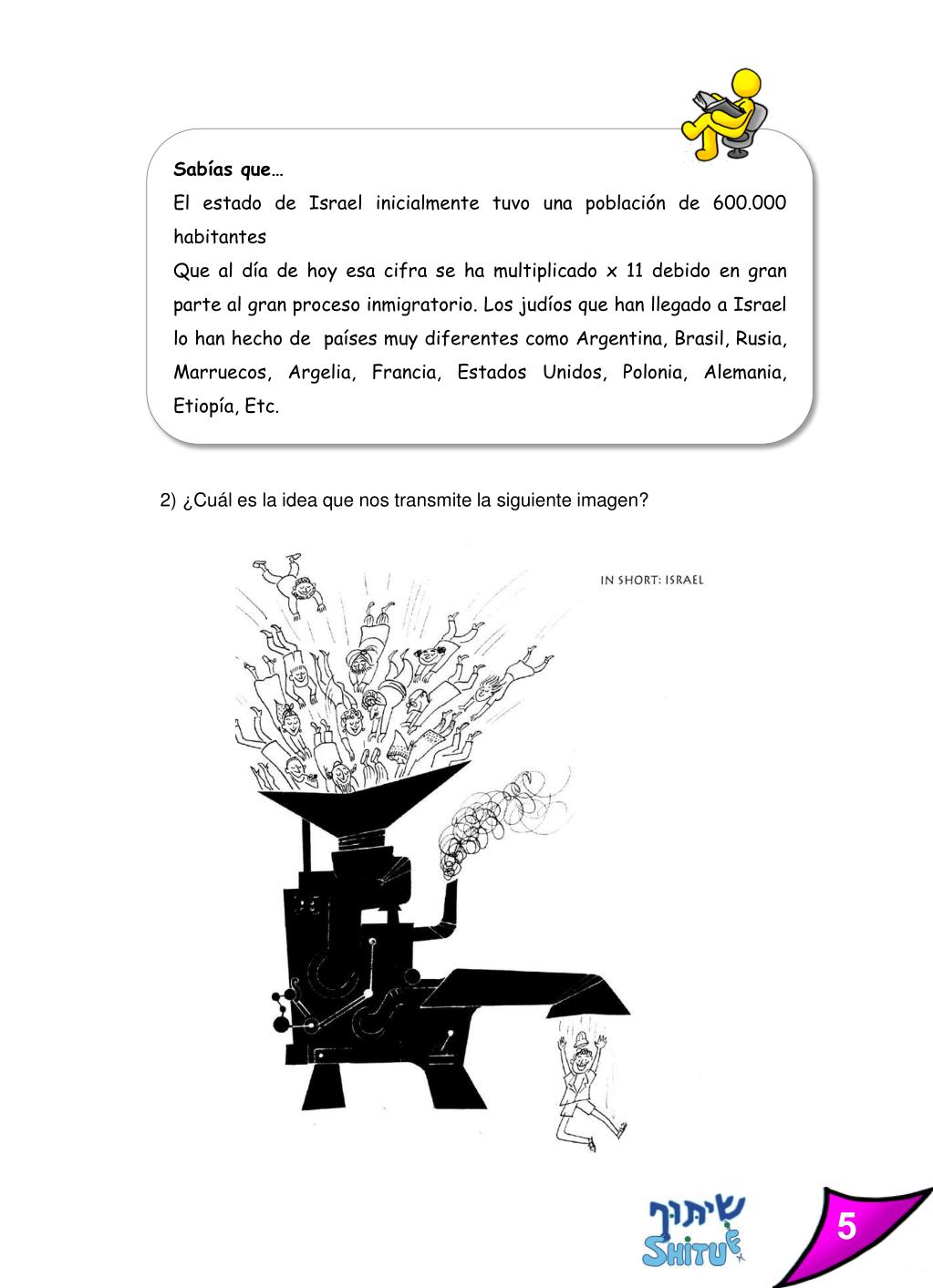 Sabías que…

El estado de Israel inicialmente tuvo una población de 600.000 habitantes

Que al día de hoy esa cifra se ha multiplicado x 11 debido en gran parte al gran proceso inmigratorio. Los judíos que han llegado a Israel lo han hecho de países muy diferentes como Argentina, Brasil, Rusia, Marruecos, Argelia, Francia, Estados Unidos, Polonia, Alemania, Etiopía, Etc.

2) ¿Cuál es la idea que nos transmite la siguiente imagen?

IN SHORT: ISRAEL

שיתוף
SHITUF

5